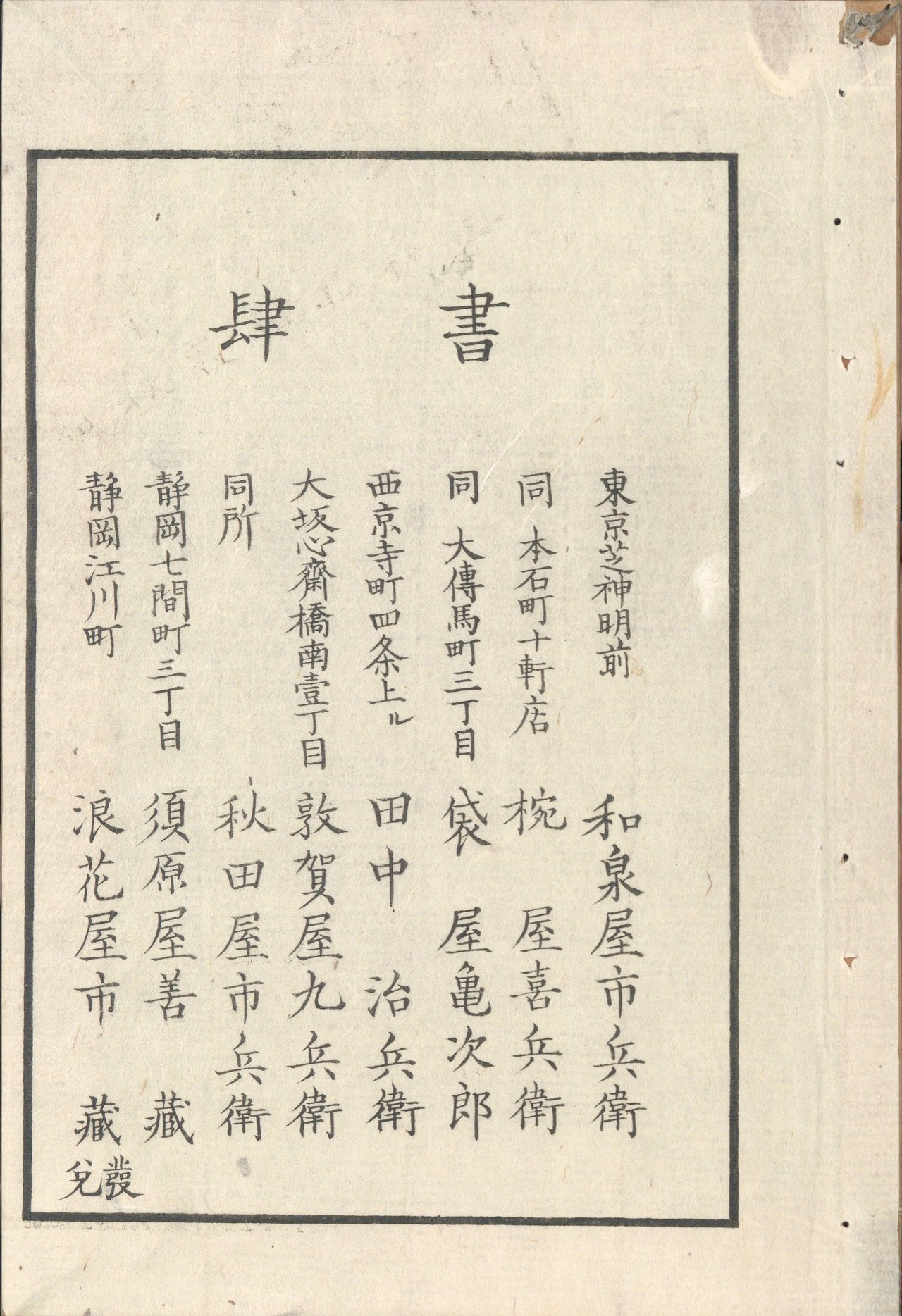 書肆

東京芝神明前　和泉屋市兵衛
同　本石町十軒店　椀屋喜兵衛
同　大傳馬町三丁目　袋屋亀次郎
西京寺町四条上ル　田中治兵衛
大坂心齋橋南壹丁目　敦賀屋九兵衛
同所　秋田屋市兵衛
静岡七間町三丁目　須原屋善藏
静岡江川町　浪花屋市藏
發兌